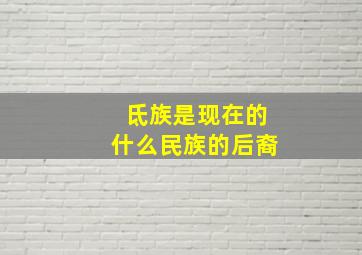 氐族是现在的
什么民族的后裔